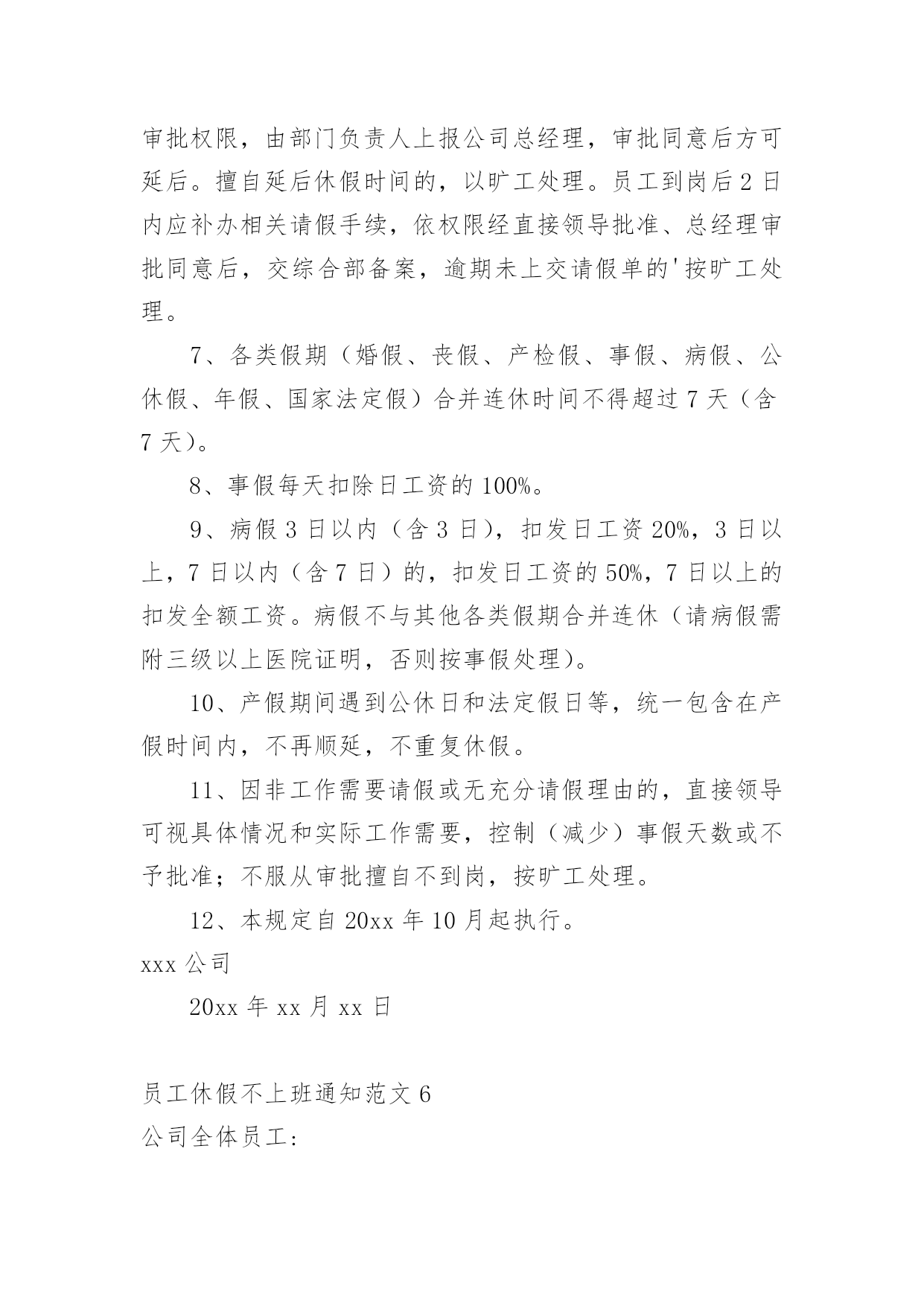 审批权限，由部门负责人上报公司总经理，审批同意后方可延后。擅自延后休假时间的，以旷工处理。员工到岗后 2 日内应补办相关请假手续，依权限经直接领导批准、总经理审批同意后，交综合部备案，逾期未上交请假单的'按旷工处理。

7、各类假期（婚假、丧假、产检假、事假、病假、公休假、年假、国家法定假）合并连休时间不得超过 7 天（含 7 天）。

8、事假每天扣除日工资的 100%。

9、病假 3 日以内（含 3 日），扣发日工资 20%，3 日以上，7 日以内（含 7 日）的，扣发日工资的 50%，7 日以上的扣发全额工资。病假不与其他各类假期合并连休（请病假需附三级以上医院证明，否则按事假处理）。

10、产假期间遇到公休日和法定假日等，统一包含在产假时间内，不再顺延，不重复休假。

11、因非工作需要请假或无充分请假理由的，直接领导可视具体情况和实际工作需要，控制（减少）事假天数或不予批准；不服从审批擅自不到岗，按旷工处理。

12、本规定自 20xx 年 10 月起执行。

xxx 公司

20xx 年 xx 月 xx 日

员工休假不上班通知范文 6

公司全体员工：